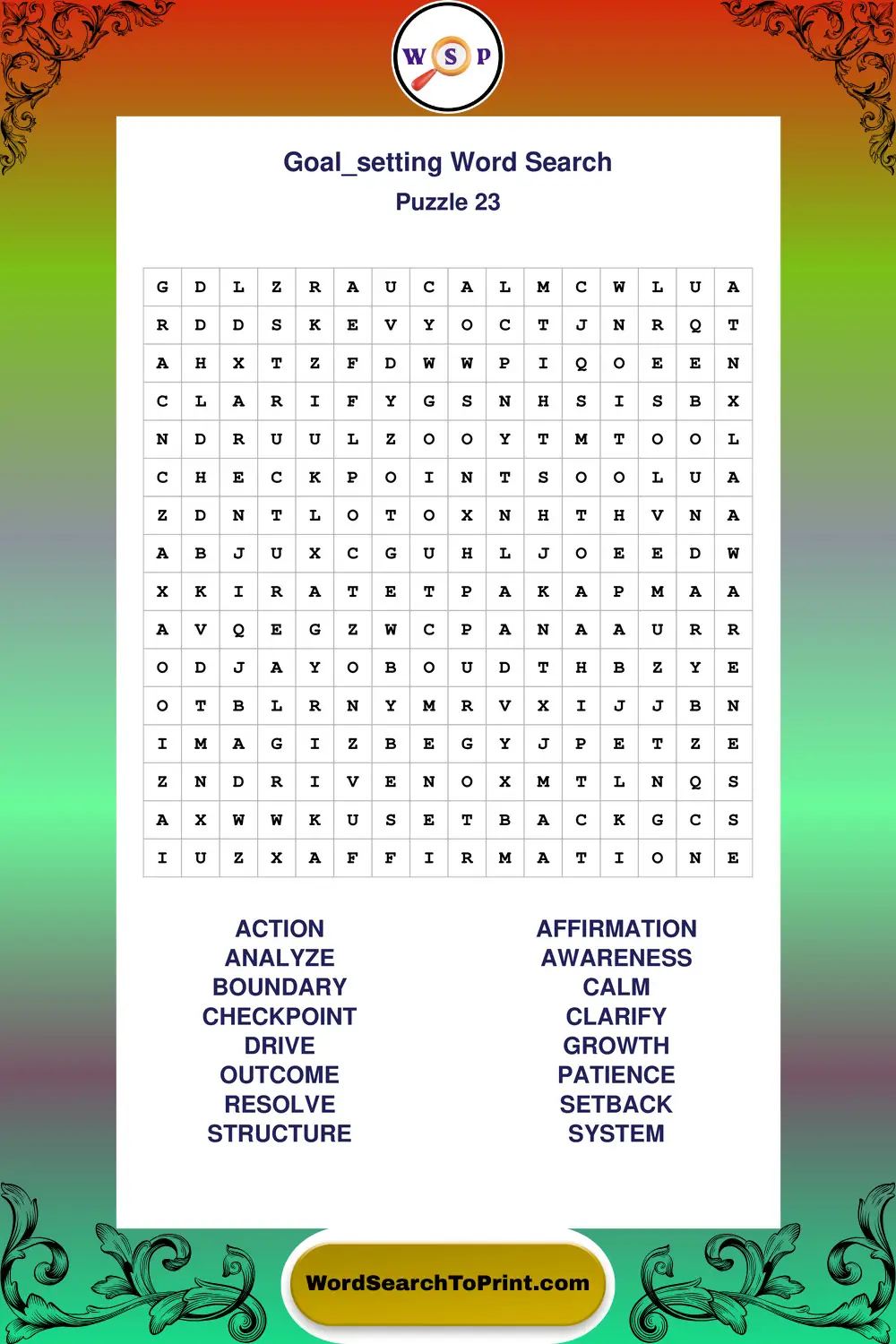 W S P

Goal_setting Word Search
Puzzle 23

| G | D | L | Z | R | A | U | C | A | L | M | C | W | L | U | A |
|---|---|---|---|---|---|---|---|---|---|---|---|---|---|---|---|
| R | D | D | S | K | E | V | Y | O | C | T | J | N | R | Q | T |
| A | H | X | T | Z | F | D | W | W | P | I | Q | O | E | E | N |
| C | L | A | R | I | F | Y | G | S | N | H | S | I | S | B | X |
| N | D | R | U | U | L | Z | O | O | Y | T | M | T | O | O | L |
| C | H | E | C | K | P | O | I | N | T | S | O | O | L | U | A |
| Z | D | N | T | L | O | T | O | X | N | H | T | H | V | N | A |
| A | B | J | U | X | C | G | U | H | L | J | O | E | E | D | W |
| X | K | I | R | A | T | E | T | P | A | K | A | P | M | A | A |
| A | V | Q | E | G | Z | W | C | P | A | N | A | A | U | R | R |
| O | D | J | A | Y | O | B | O | U | D | T | H | B | Z | Y | E |
| O | T | B | L | R | N | Y | M | R | V | X | I | J | J | B | N |
| I | M | A | G | I | Z | B | E | G | Y | J | P | E | T | Z | E |
| Z | N | D | R | I | V | E | N | O | X | M | T | L | N | Q | S |
| A | X | W | W | K | U | S | E | T | B | A | C | K | G | C | S |
| I | U | Z | X | A | F | F | I | R | M | A | T | I | O | N | E |

ACTION
ANALYZE
BOUNDARY
CHECKPOINT
DRIVE
OUTCOME
RESOLVE
STRUCTURE

AFFIRMATION
AWARENESS
CALM
CLARIFY
GROWTH
PATIENCE
SETBACK
SYSTEM

WordSearchToPrint.com